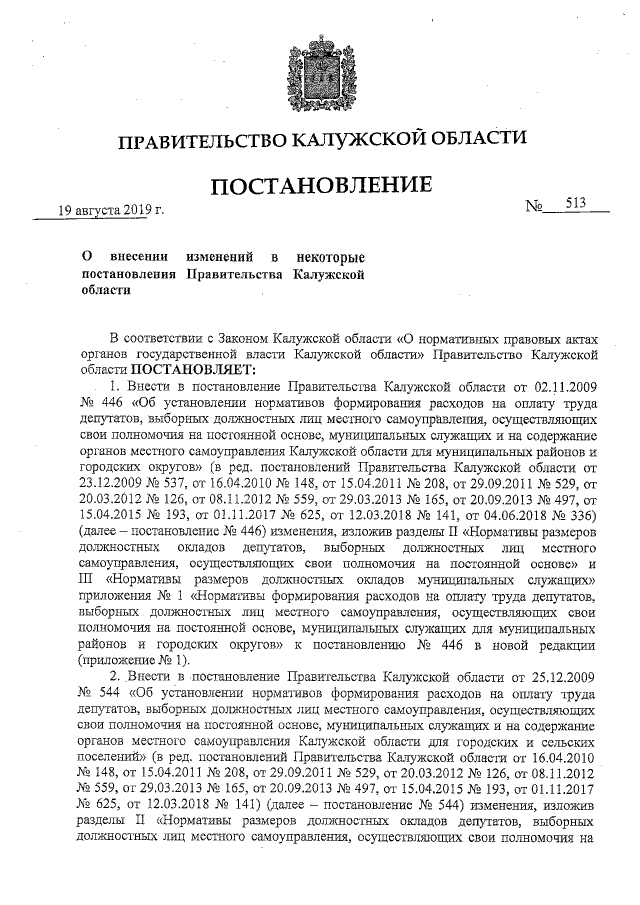 ПРАВИТЕЛЬСТВО КАЛУЖСКОЙ ОБЛАСТИ

ПОСТАНОВЛЕНИЕ

19 августа 2019 г. № 513

О внесении изменений в некоторые постановления Правительства Калужской области

В соответствии с Законом Калужской области «О нормативных правовых актах органов государственной власти Калужской области» Правительство Калужской области ПОСТАНОВЛЯЕТ:

1. Внести в постановление Правительства Калужской области от 02.11.2009 № 446 «Об установлении нормативов формирования расходов на оплату труда депутатов, выборных должностных лиц местного самоуправления, осуществляющих свои полномочия на постоянной основе, муниципальных служащих и на содержание органов местного самоуправления Калужской области для муниципальных районов и городских округов» (в ред. постановлений Правительства Калужской области от 23.12.2009 № 537, от 16.04.2010 № 148, от 15.04.2011 № 208, от 29.09.2011 № 529, от 20.03.2012 № 126, от 08.11.2012 № 559, от 29.03.2013 № 165, от 20.09.2013 № 497, от 15.04.2015 № 193, от 01.11.2017 № 625, от 12.03.2018 № 141, от 04.06.2018 № 336) (далее – постановление № 446) изменения, изложив разделы II «Нормативы размеров должностных окладов депутатов, выборных должностных лиц местного самоуправления, осуществляющих свои полномочия на постоянной основе» и III «Нормативы размеров должностных окладов муниципальных служащих» приложения № 1 «Нормативы формирования расходов на оплату труда депутатов, выборных должностных лиц местного самоуправления, осуществляющих свои полномочия на постоянной основе, муниципальных служащих для муниципальных районов и городских округов» к постановлению № 446 в новой редакции (приложение № 1).

2. Внести в постановление Правительства Калужской области от 25.12.2009 № 544 «Об установлении нормативов формирования расходов на оплату труда депутатов, выборных должностных лиц местного самоуправления, осуществляющих свои полномочия на постоянной основе, муниципальных служащих и на содержание органов местного самоуправления Калужской области для городских и сельских поселений» (в ред. постановлений Правительства Калужской области от 16.04.2010 № 148, от 15.04.2011 № 208, от 29.09.2011 № 529, от 20.03.2012 № 126, от 08.11.2012 № 559, от 29.03.2013 № 165, от 20.09.2013 № 497, от 15.04.2015 № 193, от 01.11.2017 № 625, от 12.03.2018 № 141) (далее – постановление № 544) изменения, изложив разделы II «Нормативы размеров должностных окладов депутатов, выборных должностных лиц местного самоуправления, осуществляющих свои полномочия на